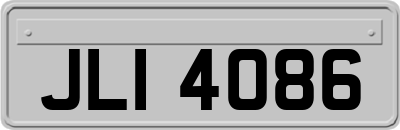 JLI 4086